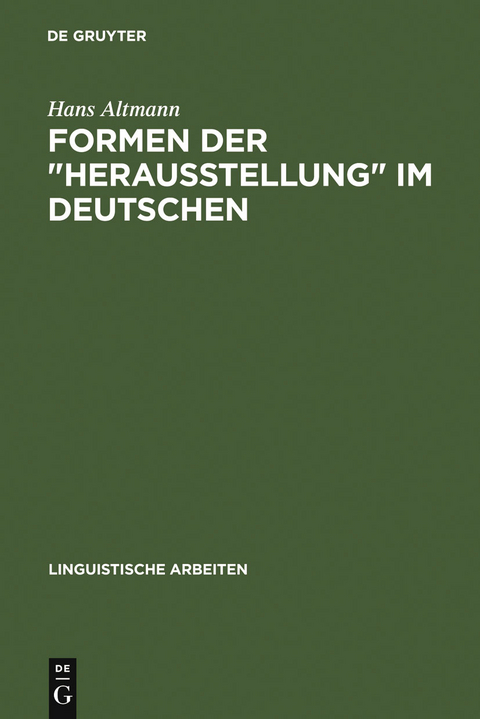 DE GRUYTER

Hans Altmann

FORMEN DER "HERAUSSTELLUNG" IM DEUTSCHEN

LINGUISTISCHE ARBEITEN

DE
G